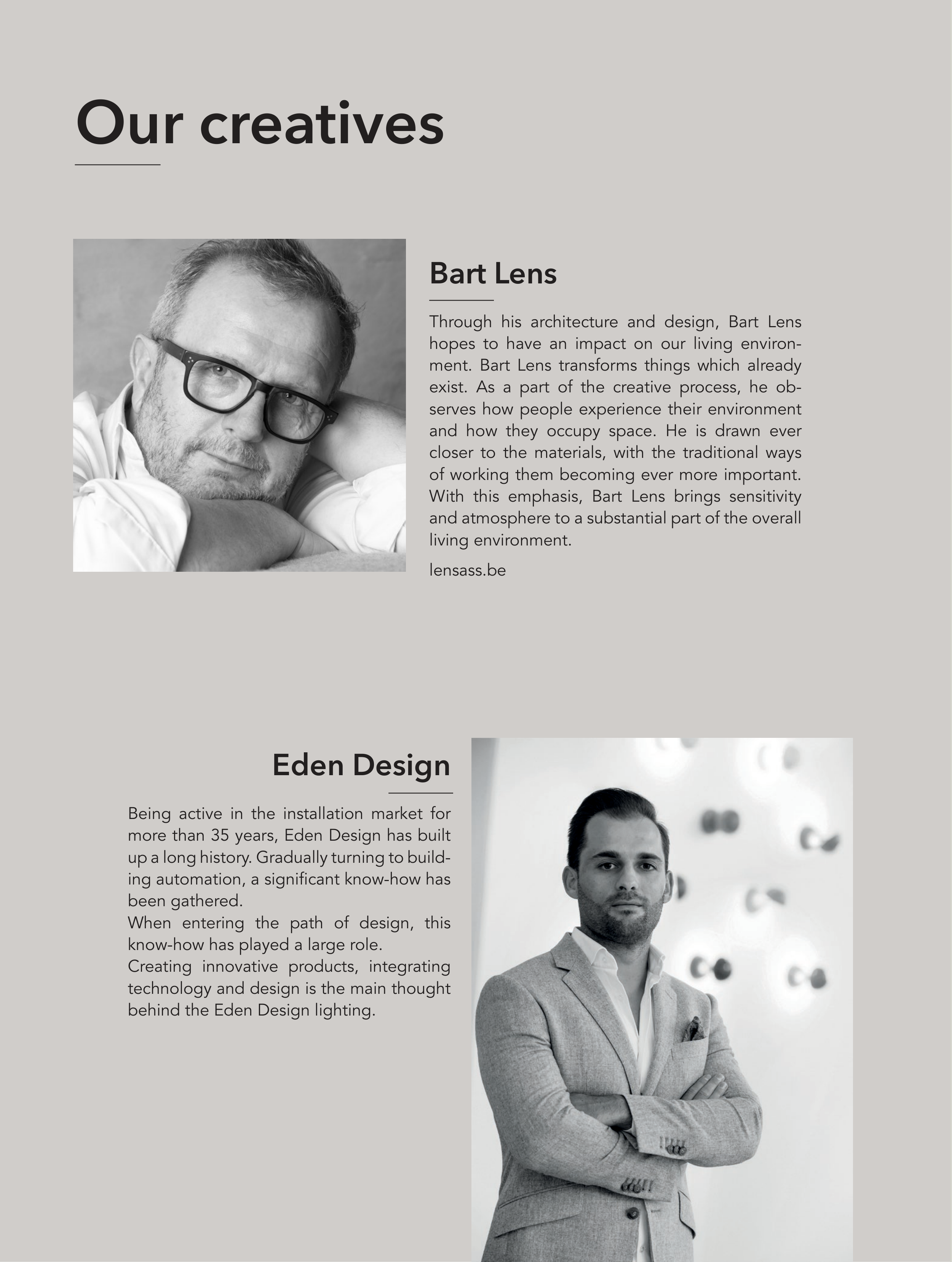 Our creatives

Bart Lens

Through his architecture and design, Bart Lens hopes to have an impact on our living environment. Bart Lens transforms things which already exist. As a part of the creative process, he observes how people experience their environment and how they occupy space. He is drawn ever closer to the materials, with the traditional ways of working them becoming ever more important. With this emphasis, Bart Lens brings sensitivity and atmosphere to a substantial part of the overall living environment.

lensass.be

Eden Design

Being active in the installation market for more than 35 years, Eden Design has built up a long history. Gradually turning to building automation, a significant know-how has been gathered.
When entering the path of design, this know-how has played a large role.
Creating innovative products, integrating technology and design is the main thought behind the Eden Design lighting.